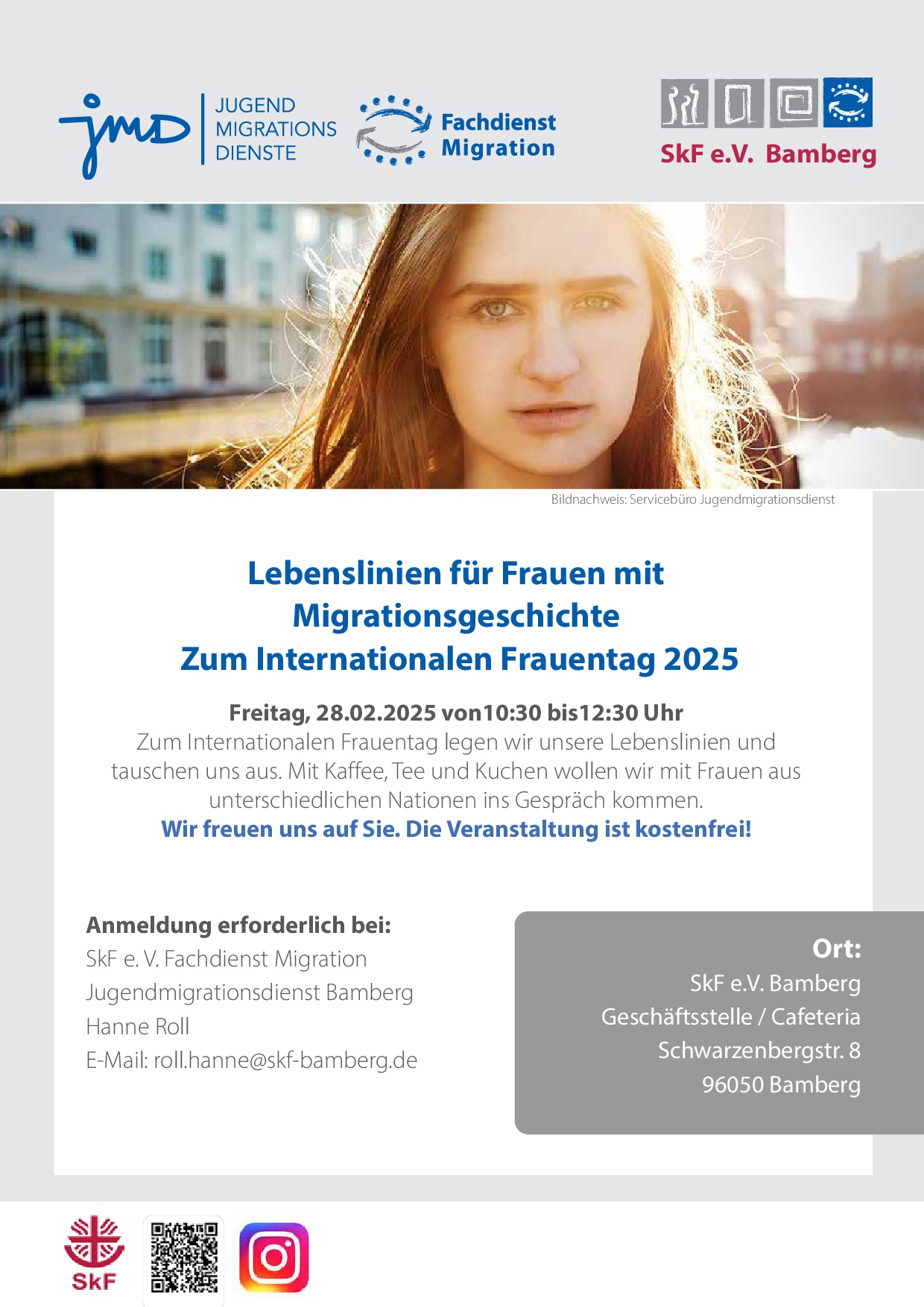 jmd JUGEND MIGRATIONS DIENSTE

Fachdienst Migration

SkF e.V. Bamberg

Bildnachweis: Servicebüro Jugendmigrationsdienst

Lebenslinien für Frauen mit Migrationsgeschichte
Zum Internationalen Frauentag 2025

Freitag, 28.02.2025 von10:30 bis12:30 Uhr
Zum Internationalen Frauentag legen wir unsere Lebenslinien und tauschen uns aus. Mit Kaffee, Tee und Kuchen wollen wir mit Frauen aus unterschiedlichen Nationen ins Gespräch kommen.
Wir freuen uns auf Sie. Die Veranstaltung ist kostenfrei!

Anmeldung erforderlich bei:
SkF e. V. Fachdienst Migration
Jugendmigrationsdienst Bamberg
Hanne Roll
E-Mail: roll.hanne@skf-bamberg.de

Ort:
SkF e.V. Bamberg
Geschäftsstelle / Cafeteria
Schwarzenbergstr. 8
96050 Bamberg

SkF